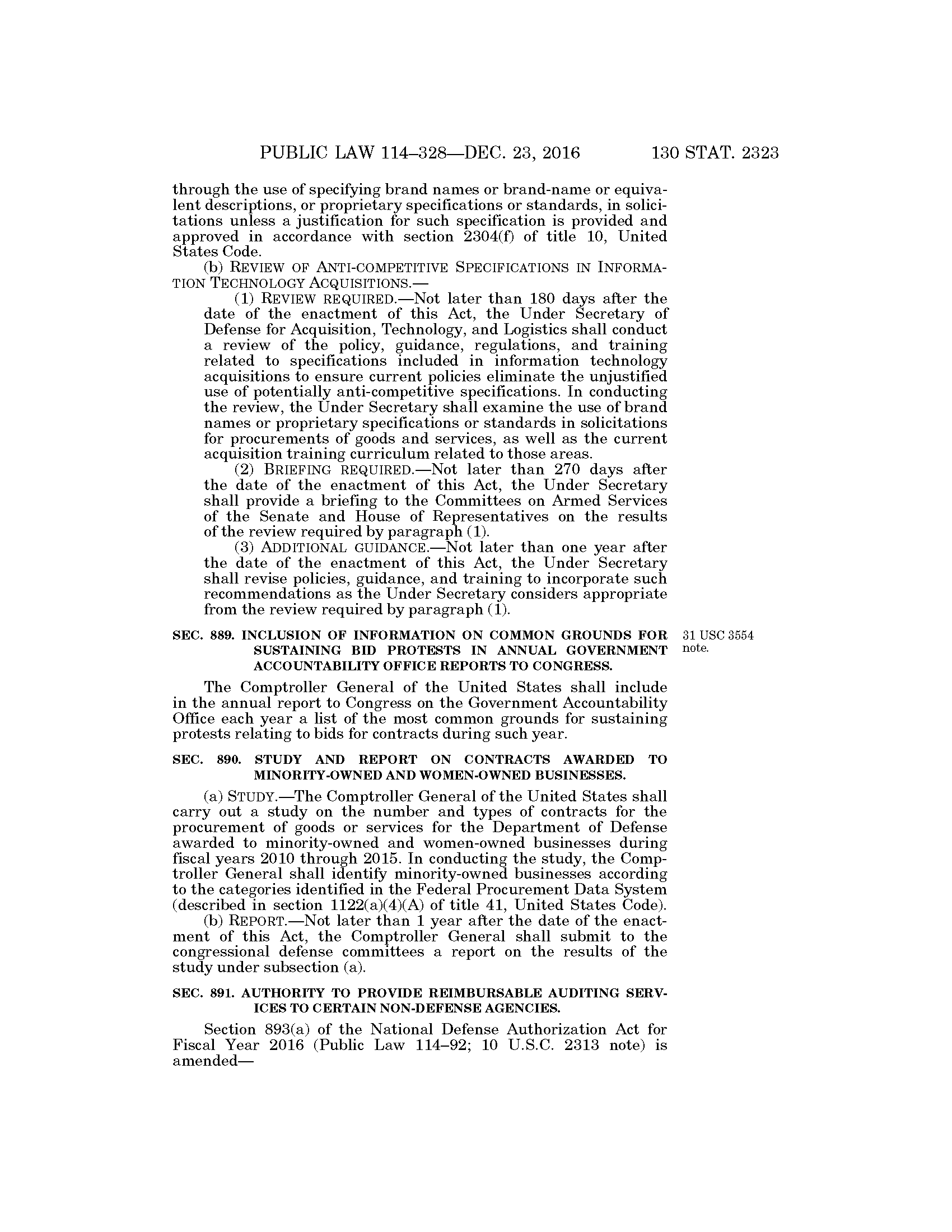 PUBLIC LAW 114–328—DEC. 23, 2016 130 STAT. 2323

through the use of specifying brand names or brand-name or equivalent descriptions, or proprietary specifications or standards, in solicitations unless a justification for such specification is provided and approved in accordance with section 2304(f) of title 10, United States Code.

(b) REVIEW OF ANTI-COMPETITIVE SPECIFICATIONS IN INFORMATION TECHNOLOGY ACQUISITIONS.—

(1) REVIEW REQUIRED.—Not later than 180 days after the date of the enactment of this Act, the Under Secretary of Defense for Acquisition, Technology, and Logistics shall conduct a review of the policy, guidance, regulations, and training related to specifications included in information technology acquisitions to ensure current policies eliminate the unjustified use of potentially anti-competitive specifications. In conducting the review, the Under Secretary shall examine the use of brand names or proprietary specifications or standards in solicitations for procurements of goods and services, as well as the current acquisition training curriculum related to those areas.

(2) BRIEFING REQUIRED.—Not later than 270 days after the date of the enactment of this Act, the Under Secretary shall provide a briefing to the Committees on Armed Services of the Senate and House of Representatives on the results of the review required by paragraph (1).

(3) ADDITIONAL GUIDANCE.—Not later than one year after the date of the enactment of this Act, the Under Secretary shall revise policies, guidance, and training to incorporate such recommendations as the Under Secretary considers appropriate from the review required by paragraph (1).

SEC. 889. INCLUSION OF INFORMATION ON COMMON GROUNDS FOR SUSTAINING BID PROTESTS IN ANNUAL GOVERNMENT ACCOUNTABILITY OFFICE REPORTS TO CONGRESS.

31 USC 3554 note.

The Comptroller General of the United States shall include in the annual report to Congress on the Government Accountability Office each year a list of the most common grounds for sustaining protests relating to bids for contracts during such year.

SEC. 890. STUDY AND REPORT ON CONTRACTS AWARDED TO MINORITY-OWNED AND WOMEN-OWNED BUSINESSES.

(a) STUDY.—The Comptroller General of the United States shall carry out a study on the number and types of contracts for the procurement of goods or services for the Department of Defense awarded to minority-owned and women-owned businesses during fiscal years 2010 through 2015. In conducting the study, the Comptroller General shall identify minority-owned businesses according to the categories identified in the Federal Procurement Data System (described in section 1122(a)(4)(A) of title 41, United States Code).

(b) REPORT.—Not later than 1 year after the date of the enactment of this Act, the Comptroller General shall submit to the congressional defense committees a report on the results of the study under subsection (a).

SEC. 891. AUTHORITY TO PROVIDE REIMBURSABLE AUDITING SERVICES TO CERTAIN NON-DEFENSE AGENCIES.

Section 893(a) of the National Defense Authorization Act for Fiscal Year 2016 (Public Law 114–92; 10 U.S.C. 2313 note) is amended—